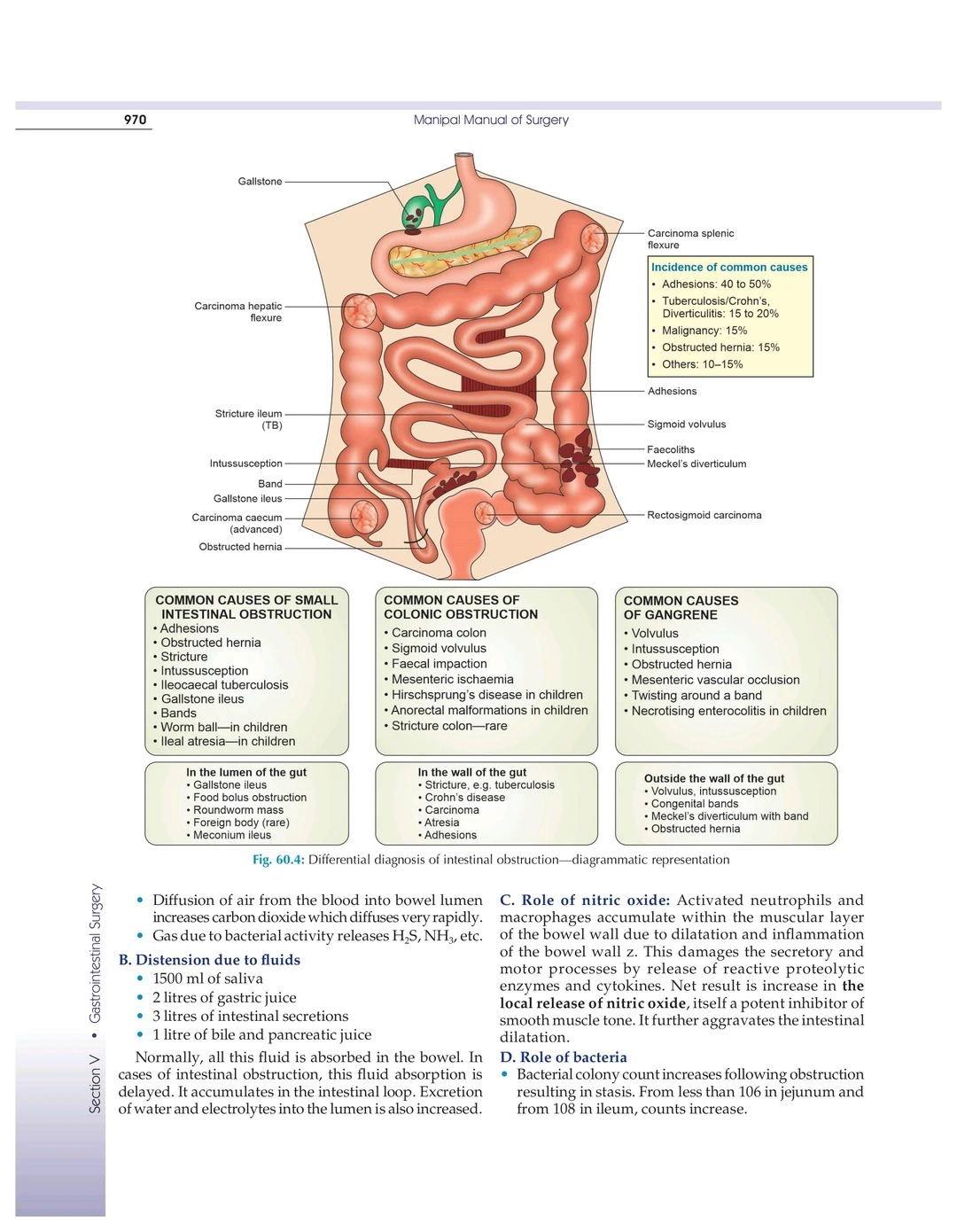 970

Manipal Manual of Surgery

Gallstone

Carcinoma hepatic flexure

Stricture ileum (TB)

Intussusception

Band

Gallstone ileus

Carcinoma caecum (advanced)

Obstructed hernia

Carcinoma splenic flexure

Incidence of common causes
• Adhesions: 40 to 50%
• Tuberculosis/Crohn's, Diverticulitis: 15 to 20%
• Malignancy: 15%
• Obstructed hernia: 15%
• Others: 10–15%

Adhesions

Sigmoid volvulus

Faecoliths

Meckel's diverticulum

Rectosigmoid carcinoma

COMMON CAUSES OF SMALL INTESTINAL OBSTRUCTION
• Adhesions
• Obstructed hernia
• Stricture
• Intussusception
• Ileocaecal tuberculosis
• Gallstone ileus
• Bands
• Worm ball—in children
• Ileal atresia—in children

COMMON CAUSES OF COLONIC OBSTRUCTION
• Carcinoma colon
• Sigmoid volvulus
• Faecal impaction
• Mesenteric ischaemia
• Hirschsprung's disease in children
• Anorectal malformations in children
• Stricture colon—rare

COMMON CAUSES OF GANGRENE
• Volvulus
• Intussusception
• Obstructed hernia
• Mesenteric vascular occlusion
• Twisting around a band
• Necrotising enterocolitis in children

In the lumen of the gut
• Gallstone ileus
• Food bolus obstruction
• Roundworm mass
• Foreign body (rare)
• Meconium ileus

In the wall of the gut
• Stricture, e.g. tuberculosis
• Crohn's disease
• Carcinoma
• Atresia
• Adhesions

Outside the wall of the gut
• Volvulus, intussusception
• Congenital bands
• Meckel's diverticulum with band
• Obstructed hernia

Fig. 60.4: Differential diagnosis of intestinal obstruction—diagrammatic representation

Section V • Gastrointestinal Surgery

• Diffusion of air from the blood into bowel lumen increases carbon dioxide which diffuses very rapidly.
• Gas due to bacterial activity releases $H_2S$, $NH_3$, etc.

B. Distension due to fluids
• 1500 ml of saliva
• 2 litres of gastric juice
• 3 litres of intestinal secretions
• 1 litre of bile and pancreatic juice

Normally, all this fluid is absorbed in the bowel. In cases of intestinal obstruction, this fluid absorption is delayed. It accumulates in the intestinal loop. Excretion of water and electrolytes into the lumen is also increased.

C. Role of nitric oxide: Activated neutrophils and macrophages accumulate within the muscular layer of the bowel wall due to dilatation and inflammation of the bowel wall z. This damages the secretory and motor processes by release of reactive proteolytic enzymes and cytokines. Net result is increase in the local release of nitric oxide, itself a potent inhibitor of smooth muscle tone. It further aggravates the intestinal dilatation.

D. Role of bacteria
• Bacterial colony count increases following obstruction resulting in stasis. From less than 106 in jejunum and from 108 in ileum, counts increase.